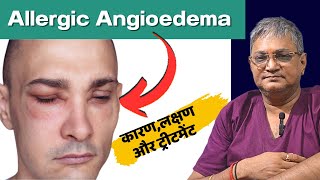 Allergic Angioedema

कारण,लक्षण और ट्रीटमेंट